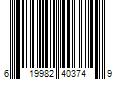 6 19982 40374 9